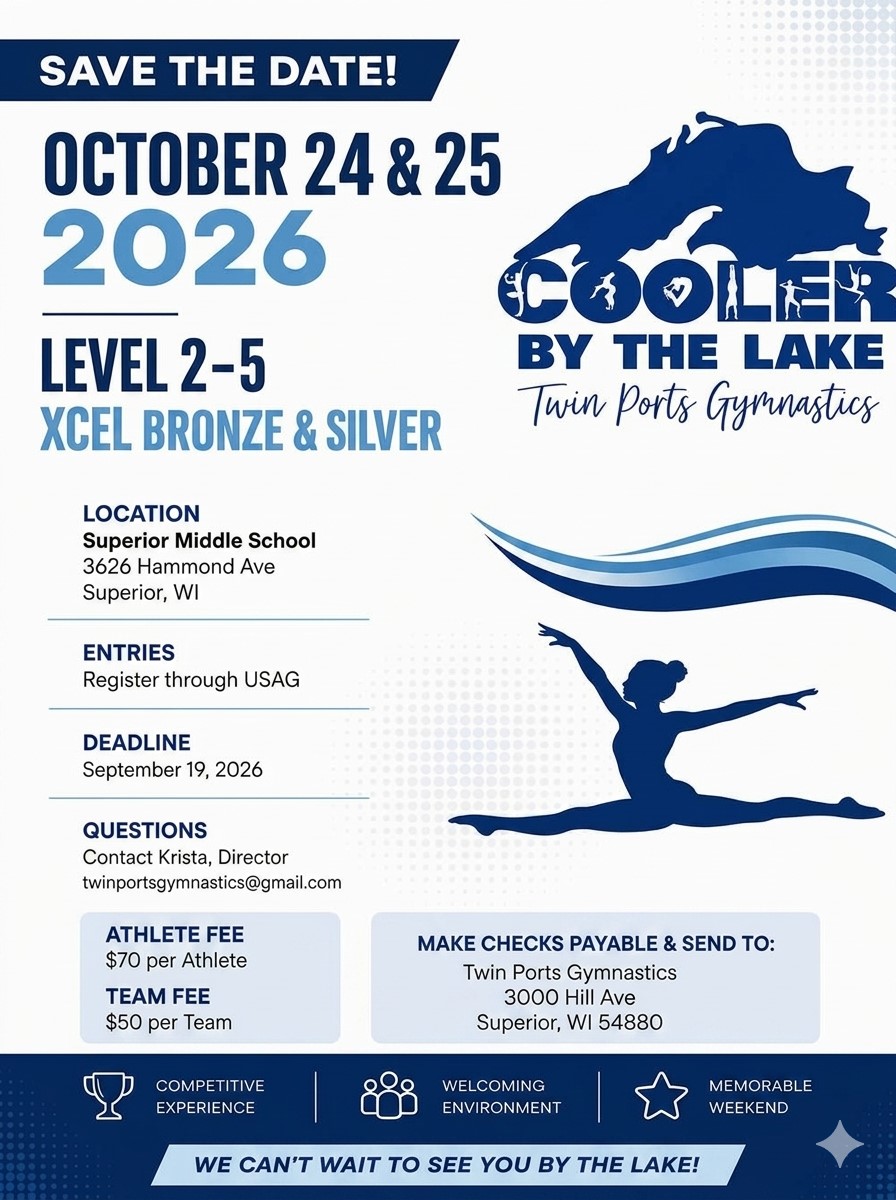 SAVE THE DATE!

OCTOBER 24 & 25
2026

LEVEL 2-5
XCEL BRONZE & SILVER

COOLER
BY THE LAKE
Twin Ports Gymnastics

LOCATION
Superior Middle School
3626 Hammond Ave
Superior, WI

ENTRIES
Register through USAG

DEADLINE
September 19, 2026

QUESTIONS
Contact Krista, Director
twinportsgymnastics@gmail.com

ATHLETE FEE
$70 per Athlete

TEAM FEE
$50 per Team

MAKE CHECKS PAYABLE & SEND TO:
Twin Ports Gymnastics
3000 Hill Ave
Superior, WI 54880

COMPETITIVE EXPERIENCE

WELCOMING ENVIRONMENT

MEMORABLE WEEKEND

WE CAN'T WAIT TO SEE YOU BY THE LAKE!